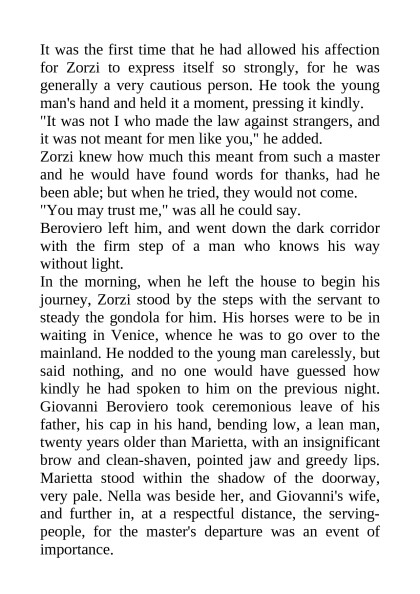 It was the first time that he had allowed his affection for Zorzi to express itself so strongly, for he was generally a very cautious person. He took the young man's hand and held it a moment, pressing it kindly.

"It was not I who made the law against strangers, and it was not meant for men like you," he added.

Zorzi knew how much this meant from such a master and he would have found words for thanks, had he been able; but when he tried, they would not come.

"You may trust me," was all he could say.

Beroviero left him, and went down the dark corridor with the firm step of a man who knows his way without light.

In the morning, when he left the house to begin his journey, Zorzi stood by the steps with the servant to steady the gondola for him. His horses were to be in waiting in Venice, whence he was to go over to the mainland. He nodded to the young man carelessly, but said nothing, and no one would have guessed how kindly he had spoken to him on the previous night. Giovanni Beroviero took ceremonious leave of his father, his cap in his hand, bending low, a lean man, twenty years older than Marietta, with an insignificant brow and clean-shaven, pointed jaw and greedy lips. Marietta stood within the shadow of the doorway, very pale. Nella was beside her, and Giovanni's wife, and further in, at a respectful distance, the serving-people, for the master's departure was an event of importance.